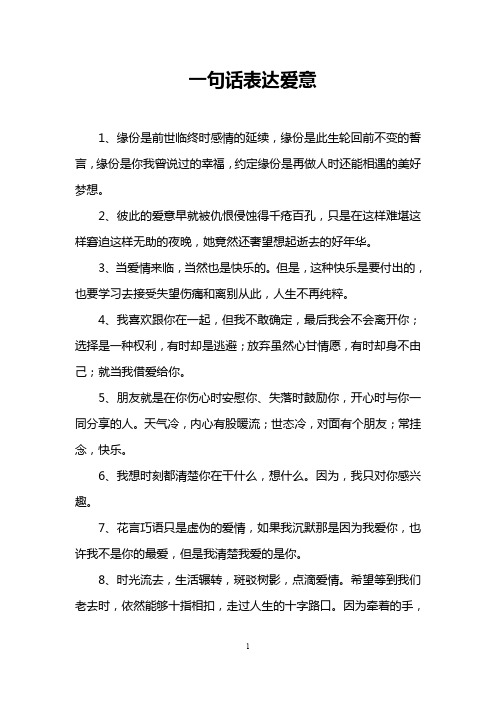 一句话表达爱意

1、缘份是前世临终时感情的延续，缘份是此生轮回前不变的誓言，缘份是你我曾说过的幸福，约定缘份是再做人时还能相遇的美好梦想。

2、彼此的爱意早就被仇恨侵蚀得千疮百孔，只是在这样难堪这样窘迫这样无助的夜晚，她竟然还奢望想起逝去的好年华。

3、当爱情来临，当然也是快乐的。但是，这种快乐是要付出的，也要学习去接受失望伤痛和离别从此，人生不再纯粹。

4、我喜欢跟你在一起，但我不敢确定，最后我会不会离开你；选择是一种权利，有时却是逃避；放弃虽然心甘情愿，有时却身不由己；就当我借爱给你。

5、朋友就是在你伤心时安慰你、失落时鼓励你，开心时与你一同分享的人。天气冷，内心有股暖流；世态冷，对面有个朋友；常挂念，快乐。

6、我想时刻都清楚你在干什么，想什么。因为，我只对你感兴趣。

7、花言巧语只是虚伪的爱情，如果我沉默那是因为我爱你，也许我不是你的最爱，但是我清楚我爱的是你。

8、时光流去，生活辗转，斑驳树影，点滴爱情。希望等到我们老去时，依然能够十指相扣，走过人生的十字路口。因为牵着的手，

1